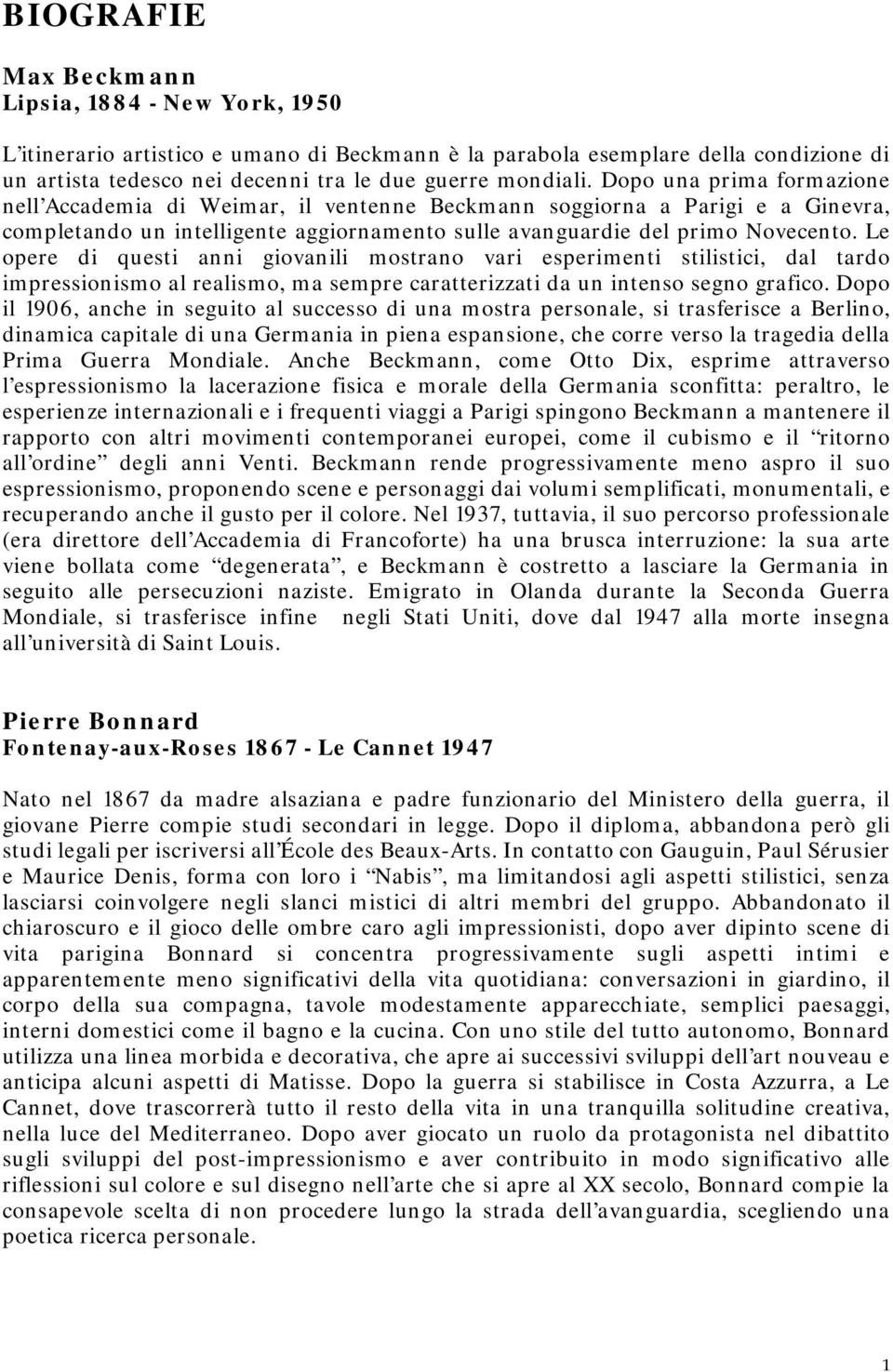 BIOGRAFIE

Max Beckmann
Lipsia, 1884 - New York, 1950

L'itinerario artistico e umano di Beckmann è la parabola esemplare della condizione di un artista tedesco nei decenni tra le due guerre mondiali. Dopo una prima formazione nell'Accademia di Weimar, il ventenne Beckmann soggiorna a Parigi e a Ginevra, completando un intelligente aggiornamento sulle avanguardie del primo Novecento. Le opere di questi anni giovanili mostrano vari esperimenti stilistici, dal tardo impressionismo al realismo, ma sempre caratterizzati da un intenso segno grafico. Dopo il 1906, anche in seguito al successo di una mostra personale, si trasferisce a Berlino, dinamica capitale di una Germania in piena espansione, che corre verso la tragedia della Prima Guerra Mondiale. Anche Beckmann, come Otto Dix, esprime attraverso l'espressionismo la lacerazione fisica e morale della Germania sconfitta: peraltro, le esperienze internazionali e i frequenti viaggi a Parigi spingono Beckmann a mantenere il rapporto con altri movimenti contemporanei europei, come il cubismo e il "ritorno all'ordine" degli anni Venti. Beckmann rende progressivamente meno aspro il suo espressionismo, proponendo scene e personaggi dai volumi semplificati, monumentali, e recuperando anche il gusto per il colore. Nel 1937, tuttavia, il suo percorso professionale (era direttore dell'Accademia di Francoforte) ha una brusca interruzione: la sua arte viene bollata come "degenerata", e Beckmann è costretto a lasciare la Germania in seguito alle persecuzioni naziste. Emigrato in Olanda durante la Seconda Guerra Mondiale, si trasferisce infine negli Stati Uniti, dove dal 1947 alla morte insegna all'università di Saint Louis.

Pierre Bonnard
Fontenay-aux-Roses 1867 - Le Cannet 1947

Nato nel 1867 da madre alsaziana e padre funzionario del Ministero della guerra, il giovane Pierre compie studi secondari in legge. Dopo il diploma, abbandona però gli studi legali per iscriversi all'École des Beaux-Arts. In contatto con Gauguin, Paul Sérusier e Maurice Denis, forma con loro i "Nabis", ma limitandosi agli aspetti stilistici, senza lasciarsi coinvolgere negli slanci mistici di altri membri del gruppo. Abbandonato il chiaroscuro e il gioco delle ombre caro agli impressionisti, dopo aver dipinto scene di vita parigina Bonnard si concentra progressivamente sugli aspetti intimi e apparentemente meno significativi della vita quotidiana: conversazioni in giardino, il corpo della sua compagna, tavole modestamente apparecchiate, semplici paesaggi, interni domestici come il bagno e la cucina. Con uno stile del tutto autonomo, Bonnard utilizza una linea morbida e decorativa, che apre ai successivi sviluppi dell'art nouveau e anticipa alcuni aspetti di Matisse. Dopo la guerra si stabilisce in Costa Azzurra, a Le Cannet, dove trascorrerà tutto il resto della vita in una tranquilla solitudine creativa, nella luce del Mediterraneo. Dopo aver giocato un ruolo da protagonista nel dibattito sugli sviluppi del post-impressionismo e aver contribuito in modo significativo alle riflessioni sul colore e sul disegno nell'arte che si apre al XX secolo, Bonnard compie la consapevole scelta di non procedere lungo la strada dell'avanguardia, scegliendo una poetica ricerca personale.

1